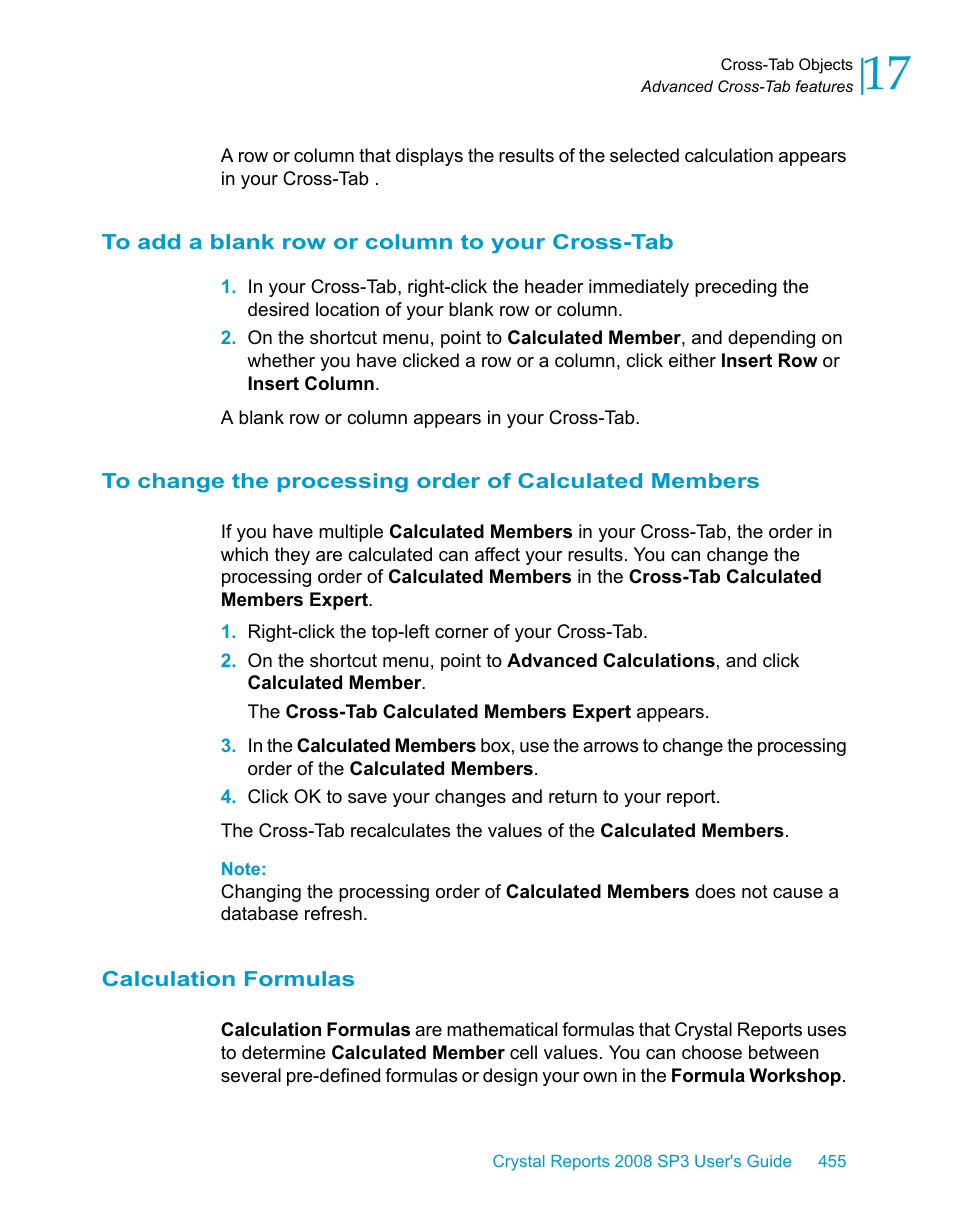 Cross-Tab Objects
Advanced Cross-Tab features
17

A row or column that displays the results of the selected calculation appears in your Cross-Tab .

To add a blank row or column to your Cross-Tab

1. In your Cross-Tab, right-click the header immediately preceding the desired location of your blank row or column.
2. On the shortcut menu, point to Calculated Member, and depending on whether you have clicked a row or a column, click either Insert Row or Insert Column.

A blank row or column appears in your Cross-Tab.

To change the processing order of Calculated Members

If you have multiple Calculated Members in your Cross-Tab, the order in which they are calculated can affect your results. You can change the processing order of Calculated Members in the Cross-Tab Calculated Members Expert.

1. Right-click the top-left corner of your Cross-Tab.
2. On the shortcut menu, point to Advanced Calculations, and click Calculated Member.

The Cross-Tab Calculated Members Expert appears.

3. In the Calculated Members box, use the arrows to change the processing order of the Calculated Members.
4. Click OK to save your changes and return to your report.

The Cross-Tab recalculates the values of the Calculated Members.

Note:
Changing the processing order of Calculated Members does not cause a database refresh.

Calculation Formulas

Calculation Formulas are mathematical formulas that Crystal Reports uses to determine Calculated Member cell values. You can choose between several pre-defined formulas or design your own in the Formula Workshop.

Crystal Reports 2008 SP3 User's Guide 455